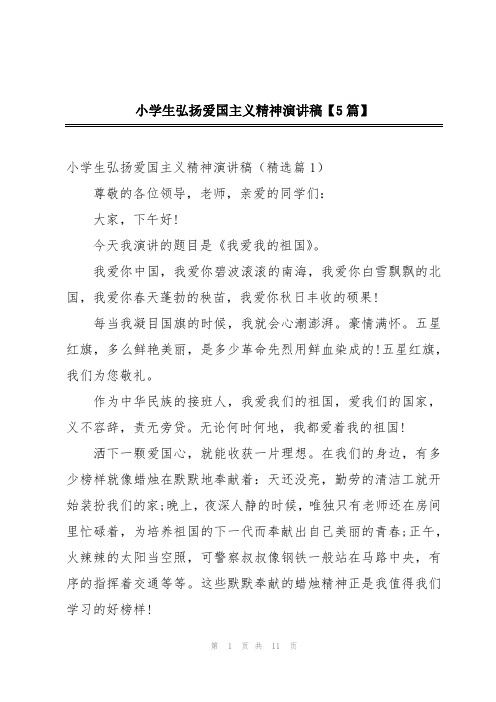 小学生弘扬爱国主义精神演讲稿【5篇】

小学生弘扬爱国主义精神演讲稿（精选篇1）

尊敬的各位领导，老师，亲爱的同学们：

大家，下午好！

今天我演讲的题目是《我爱我的祖国》。

我爱你中国，我爱你碧波滚滚的南海，我爱你白雪飘飘的北国，我爱你春天蓬勃的秧苗，我爱你秋日丰收的硕果！

每当我凝目国旗的时候，我就会心潮澎湃。豪情满怀。五星红旗，多么鲜艳美丽，是多少革命先烈用鲜血染成的！五星红旗，我们为您敬礼。

作为中华民族的接班人，我爱我们的祖国，爱我们的国家，义不容辞，责无旁贷。无论何时何地，我都爱着我的祖国！

洒下一颗爱国心，就能收获一片理想。在我们的身边，有多少榜样就像蜡烛在默默地奉献着：天还没亮，勤劳的清洁工就开始装扮我们的家；晚上，夜深人静的时候，唯独只有老师还在房间里忙碌着，为培养祖国的下一代而奉献出自己美丽的青春；正午，火辣辣的太阳当空照，可警察叔叔像钢铁一般站在马路中央，有序的指挥着交通等等。这些默默奉献的蜡烛精神正是我值得我们学习的好榜样！

第 1 页 共 11 页